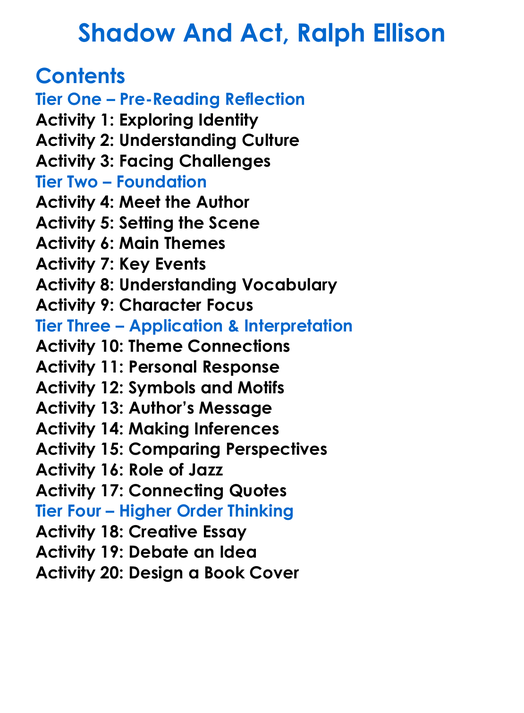 Shadow And Act, Ralph Ellison

Contents
Tier One – Pre-Reading Reflection
Activity 1: Exploring Identity
Activity 2: Understanding Culture
Activity 3: Facing Challenges
Tier Two – Foundation
Activity 4: Meet the Author
Activity 5: Setting the Scene
Activity 6: Main Themes
Activity 7: Key Events
Activity 8: Understanding Vocabulary
Activity 9: Character Focus
Tier Three – Application & Interpretation
Activity 10: Theme Connections
Activity 11: Personal Response
Activity 12: Symbols and Motifs
Activity 13: Author's Message
Activity 14: Making Inferences
Activity 15: Comparing Perspectives
Activity 16: Role of Jazz
Activity 17: Connecting Quotes
Tier Four – Higher Order Thinking
Activity 18: Creative Essay
Activity 19: Debate an Idea
Activity 20: Design a Book Cover